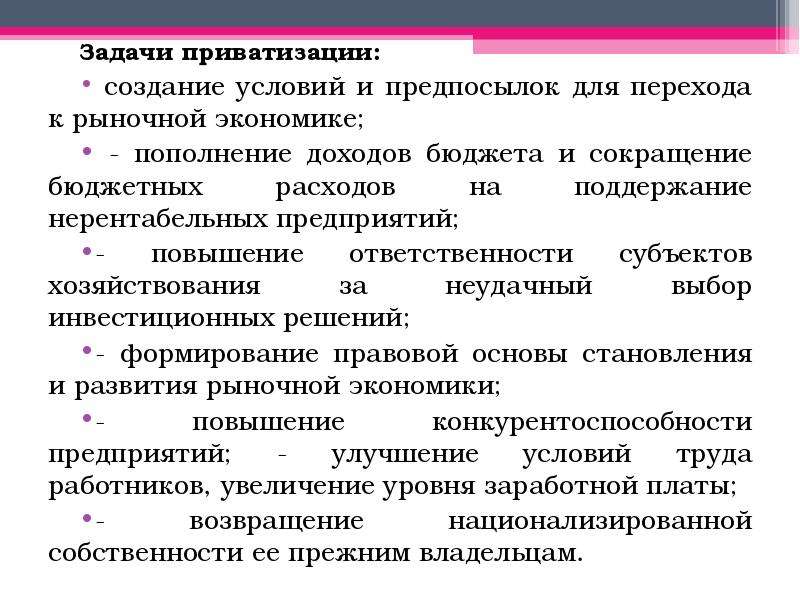 Задачи приватизации:

• создание условий и предпосылок для перехода к рыночной экономике;

• - пополнение доходов бюджета и сокращение бюджетных расходов на поддержание нерентабельных предприятий;

•- повышение ответственности субъектов хозяйствования за неудачный выбор инвестиционных решений;

•- формирование правовой основы становления и развития рыночной экономики;

•- повышение конкурентоспособности предприятий; - улучшение условий труда работников, увеличение уровня заработной платы;

•- возвращение национализированной собственности ее прежним владельцам.